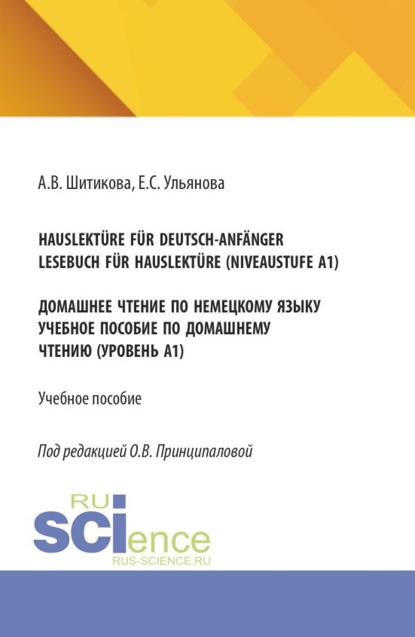 А.В. Шитикова, Е.С. Ульянова

HAUSLEKTÜRE FÜR DEUTSCH-ANFÄNGER
LESEBUCH FÜR HAUSLEKTÜRE (NIVEAUSTUFE A1)

ДОМАШНЕЕ ЧТЕНИЕ ПО НЕМЕЦКОМУ ЯЗЫКУ
УЧЕБНОЕ ПОСОБИЕ ПО ДОМАШНЕМУ
ЧТЕНИЮ (УРОВЕНЬ А1)

Учебное пособие

Под редакцией О.В. Принципаловой

RU
SCIence
RUS-SCIENCE.RU